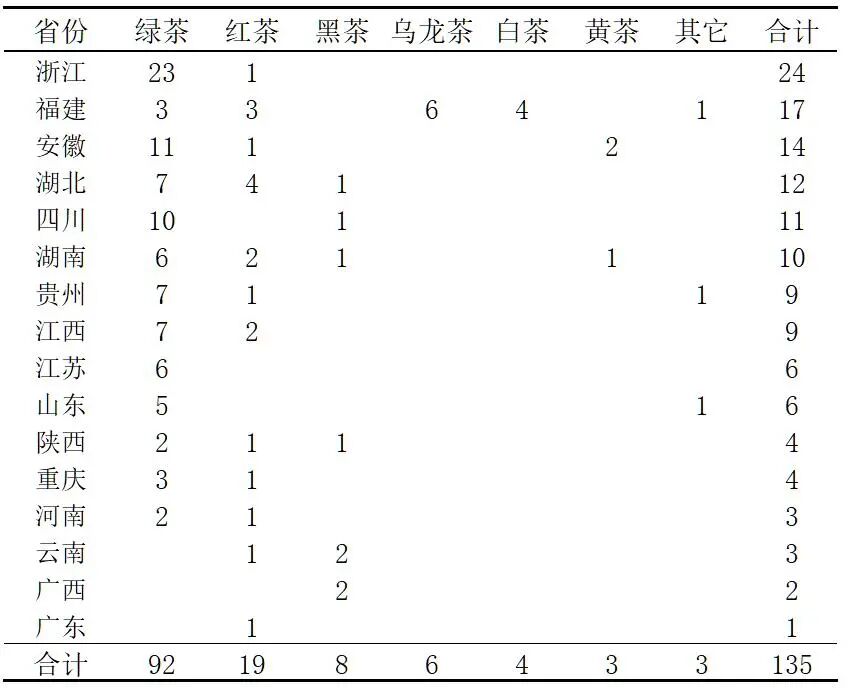 | 省份 | 绿茶 | 红茶 | 黑茶 | 乌龙茶 | 白茶 | 黄茶 | 其它 | 合计 |
|---|---|---|---|---|---|---|---|---|
| 浙江 | 23 | 1 | | | | | | 24 |
| 福建 | 3 | 3 | | 6 | 4 | | 1 | 17 |
| 安徽 | 11 | 1 | | | | 2 | | 14 |
| 湖北 | 7 | 4 | 1 | | | | | 12 |
| 四川 | 10 | | 1 | | | | | 11 |
| 湖南 | 6 | 2 | 1 | | | 1 | | 10 |
| 贵州 | 7 | 1 | | | | | 1 | 9 |
| 江西 | 7 | 2 | | | | | | 9 |
| 江苏 | 6 | | | | | | | 6 |
| 山东 | 5 | | | | | | 1 | 6 |
| 陕西 | 2 | 1 | 1 | | | | | 4 |
| 重庆 | 3 | 1 | | | | | | 4 |
| 河南 | 2 | 1 | | | | | | 3 |
| 云南 | | 1 | 2 | | | | | 3 |
| 广西 | | | 2 | | | | | 2 |
| 广东 | | 1 | | | | | | 1 |
| 合计 | 92 | 19 | 8 | 6 | 4 | 3 | 3 | 135 |